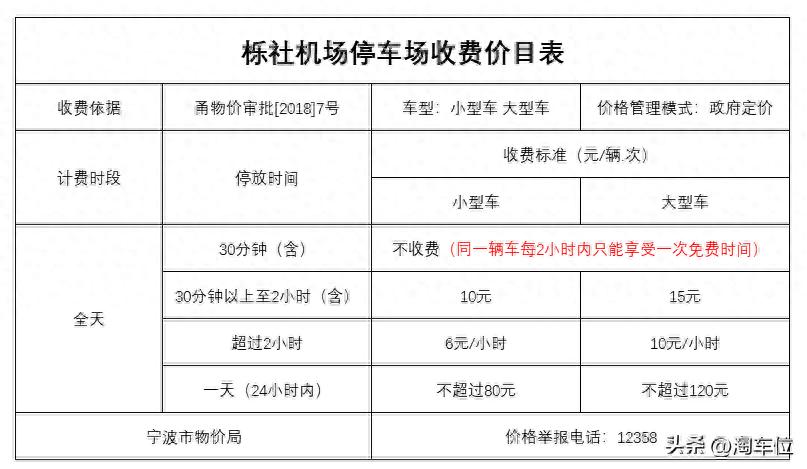 | 栎社机场停车场收费价目表 | | | |
|---|---|---|---|
| 收费依据 | 甬物价审批[2018]7号 | 车型：小型车 大型车 | 价格管理模式：政府定价 |
| 计费时段 | 停放时间 | 收费标准（元/辆.次） | |
| | | 小型车 | 大型车 |
| 全天 | 30分钟（含） | 不收费（同一辆车每2小时内只能享受一次免费时间） | |
| | 30分钟以上至2小时（含） | 10元 | 15元 |
| | 超过2小时 | 6元/小时 | 10元/小时 |
| | 一天（24小时内） | 不超过80元 | 不超过120元 |
| 宁波市物价局 | | 价格举报电话：12358 | |

头条 @淘车位